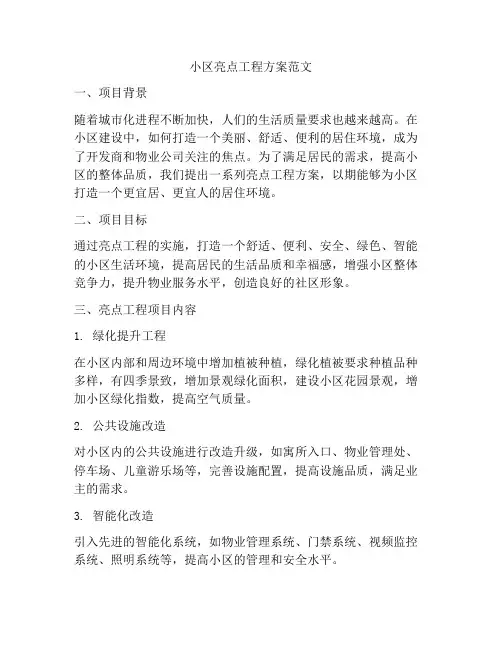 小区亮点工程方案范文

一、项目背景

随着城市化进程不断加快，人们的生活质量要求也越来越高。在小区建设中，如何打造一个美丽、舒适、便利的居住环境，成为了开发商和物业公司关注的焦点。为了满足居民的需求，提高小区的整体品质，我们提出一系列亮点工程方案，以期能够为小区打造一个更宜居、更宜人的居住环境。

二、项目目标

通过亮点工程的实施，打造一个舒适、便利、安全、绿色、智能的小区生活环境，提高居民的生活品质和幸福感，增强小区整体竞争力，提升物业服务水平，创造良好的社区形象。

三、亮点工程项目内容

1. 绿化提升工程

在小区内部和周边环境中增加植被种植，绿化植被要求种植品种多样，有四季景致，增加景观绿化面积，建设小区花园景观，增加小区绿化指数，提高空气质量。

2. 公共设施改造

对小区内的公共设施进行改造升级，如寓所入口、物业管理处、停车场、儿童游乐场等，完善设施配置，提高设施品质，满足业主的需求。

3. 智能化改造

引入先进的智能化系统，如物业管理系统、门禁系统、视频监控系统、照明系统等，提高小区的管理和安全水平。